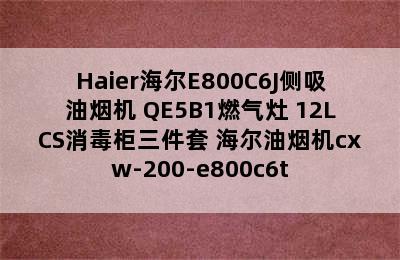 Haier海尔E800C6J侧吸油烟机 QE5B1燃气灶 12LCS消毒柜三件套 海尔油烟机cxw-200-e800c6t